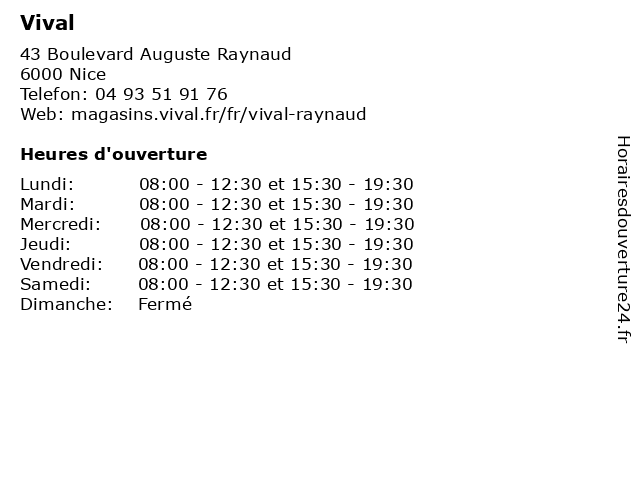 Vival

43 Boulevard Auguste Raynaud
6000 Nice
Telefon: 04 93 51 91 76
Web: magasins.vival.fr/fr/vival-raynaud

Heures d'ouverture

Lundi: 08:00 - 12:30 et 15:30 - 19:30
Mardi: 08:00 - 12:30 et 15:30 - 19:30
Mercredi: 08:00 - 12:30 et 15:30 - 19:30
Jeudi: 08:00 - 12:30 et 15:30 - 19:30
Vendredi: 08:00 - 12:30 et 15:30 - 19:30
Samedi: 08:00 - 12:30 et 15:30 - 19:30
Dimanche: Fermé

Horairesdouverture24.fr